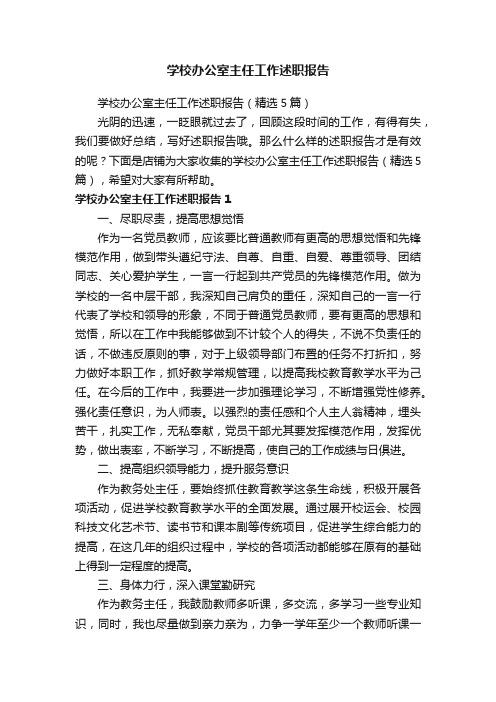 学校办公室主任工作述职报告

学校办公室主任工作述职报告（精选5篇）

光阴的迅速，一眨眼就过去了，回顾这段时间的工作，有得有失，我们要做好总结，写好述职报告哦。那么什么样的述职报告才是有效的呢？下面是店铺为大家收集的学校办公室主任工作述职报告（精选5篇），希望对大家有所帮助。

学校办公室主任工作述职报告1

一、尽职尽责，提高思想觉悟

作为一名党员教师，应该要比普通教师有更高的思想觉悟和先锋模范作用，做到带头遵纪守法、自尊、自重、自爱、尊重领导、团结同志、关心爱护学生，一言一行起到共产党员的先锋模范作用。做为学校的一名中层干部，我深知自己肩负的重任，深知自己的一言一行代表了学校和领导的形象，不同于普通党员教师，要有更高的思想和觉悟，所以在工作中我能够做到不计较个人的得失，不说不负责任的话，不做违反原则的事，对于上级领导部门布置的任务不打折扣，努力做好本职工作，抓好教学常规管理，以提高我校教育教学水平为己任。在今后的工作中，我要进一步加强理论学习，不断增强党性修养。强化责任意识，为人师表。以强烈的责任感和个人主人翁精神，埋头苦干，扎实工作，无私奉献，党员干部尤其要发挥模范作用，发挥优势，做出表率，不断学习，不断提高，使自己的工作成绩与日俱进。

二、提高组织领导能力，提升服务意识

作为教务处主任，要始终抓住教育教学这条生命线，积极开展各项活动，促进学校教育教学水平的全面发展。通过展开校运会、校园科技文化艺术节、读书节和课本剧等传统项目，促进学生综合能力的提高，在这几年的组织过程中，学校的各项活动都能够在原有的基础上得到一定程度的提高。

三、身体力行，深入课堂勤研究

作为教务主任，我鼓励教师多听课，多交流，多学习一些专业知识，同时，我也尽量做到亲力亲为，力争一学年至少一个教师听课一